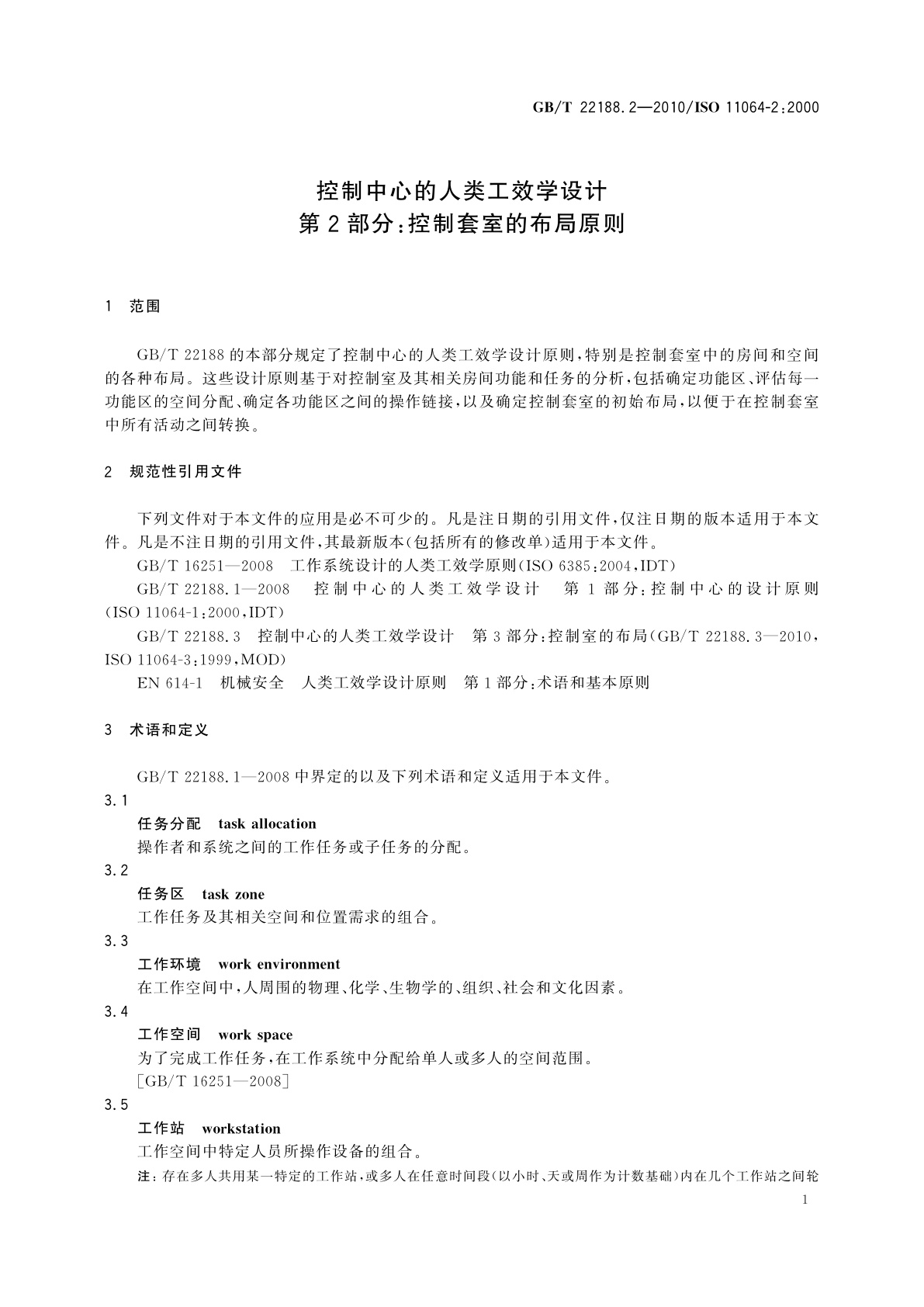 GB/T 22188.2—2010/ISO 11064-2:2000

控制中心的人类工效学设计
第2部分:控制套室的布局原则

1 范围

GB/T 22188的本部分规定了控制中心的人类工效学设计原则,特别是控制套室中的房间和空间的各种布局。这些设计原则基于对控制室及其相关房间功能和任务的分析,包括确定功能区、评估每一功能区的空间分配、确定各功能区之间的操作链接,以及确定控制套室的初始布局,以便于在控制套室中所有活动之间转换。

2 规范性引用文件

下列文件对于本文件的应用是必不可少的。凡是注日期的引用文件,仅注日期的版本适用于本文件。凡是不注日期的引用文件,其最新版本(包括所有的修改单)适用于本文件。

GB/T 16251—2008 工作系统设计的人类工效学原则(ISO 6385:2004,IDT)

GB/T 22188.1—2008 控制中心的人类工效学设计 第1部分:控制中心的设计原则(ISO 11064-1:2000,IDT)

GB/T 22188.3 控制中心的人类工效学设计 第3部分:控制室的布局(GB/T 22188.3—2010,ISO 11064-3:1999,MOD)

EN 614-1 机械安全 人类工效学设计原则 第1部分:术语和基本原则

3 术语和定义

GB/T 22188.1—2008中界定的以及下列术语和定义适用于本文件。

3.1
任务分配 task allocation
操作者和系统之间的工作任务或子任务的分配。

3.2
任务区 task zone
工作任务及其相关空间和位置需求的组合。

3.3
工作环境 work environment
在工作空间中,人周围的物理、化学、生物学的、组织、社会和文化因素。

3.4
工作空间 work space
为了完成工作任务,在工作系统中分配给单人或多人的空间范围。
[GB/T 16251—2008]

3.5
工作站 workstation
工作空间中特定人员所操作设备的组合。

注:存在多人共用某一特定的工作站,或多人在任意时间段(以小时、天或周作为计数基础)内在几个工作站之间轮

1